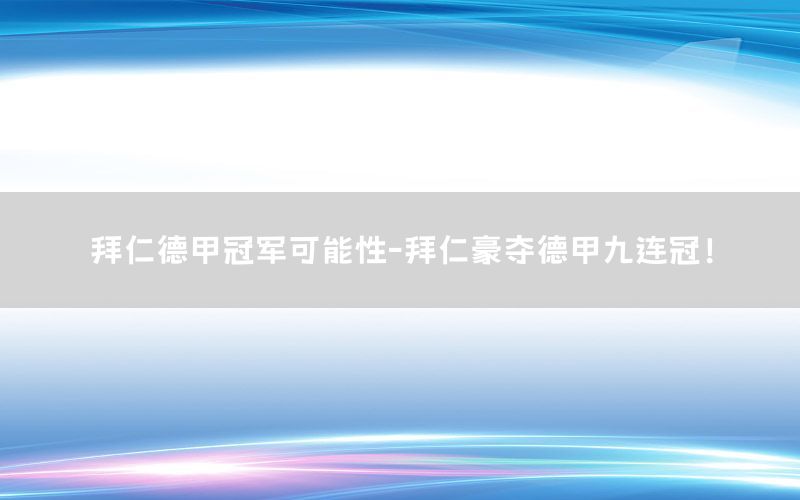 拜仁德甲冠军可能性-拜仁豪夺德甲九连冠！